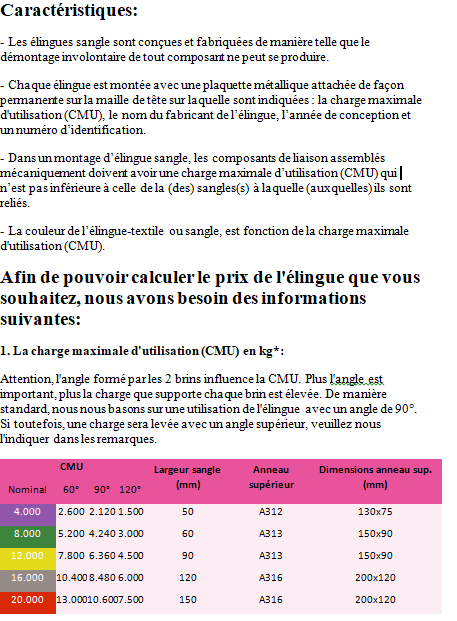 Caractéristiques:

- Les élingues sangle sont conçues et fabriquées de manière telle que le démontage involontaire de tout composant ne peut se produire.

- Chaque élingue est montée avec une plaquette métallique attachée de façon permanente sur la maille de tête sur laquelle sont indiquées : la charge maximale d'utilisation (CMU), le nom du fabricant de l'élingue, l'année de conception et un numéro d'identification.

- Dans un montage d'élingue sangle, les composants de liaison assemblés mécaniquement doivent avoir une charge maximale d'utilisation (CMU) qui n'est pas inférieure à celle de la (des) sangles(s) à laquelle (auxquelles) ils sont reliés.

- La couleur de l'élingue-textile ou sangle, est fonction de la charge maximale d'utilisation (CMU).

Afin de pouvoir calculer le prix de l'élingue que vous souhaitez, nous avons besoin des informations suivantes:

1. La charge maximale d'utilisation (CMU) en kg*:

Attention, l'angle formé par les 2 brins influence la CMU. Plus l'angle est important, plus la charge que supporte chaque brin est élevée. De manière standard, nous nous basons sur une utilisation de l'élingue avec un angle de 90°. Si toutefois, une charge sera levée avec un angle supérieur, veuillez nous l'indiquer dans les remarques.

| CMU Nominal | 60° | 90° | 120° | Largeur sangle (mm) | Anneau supérieur | Dimensions anneau sup. (mm) |
|---|---|---|---|---|---|---|
| 4.000 | 2.600 | 2.120 | 1.500 | 50 | A312 | 130x75 |
| 8.000 | 5.200 | 4.240 | 3.000 | 60 | A313 | 150x90 |
| 12.000 | 7.800 | 6.360 | 4.500 | 90 | A313 | 150x90 |
| 16.000 | 10.400 | 8.480 | 6.000 | 120 | A316 | 200x120 |
| 20.000 | 13.000 | 10.600 | 7.500 | 150 | A316 | 200x120 |